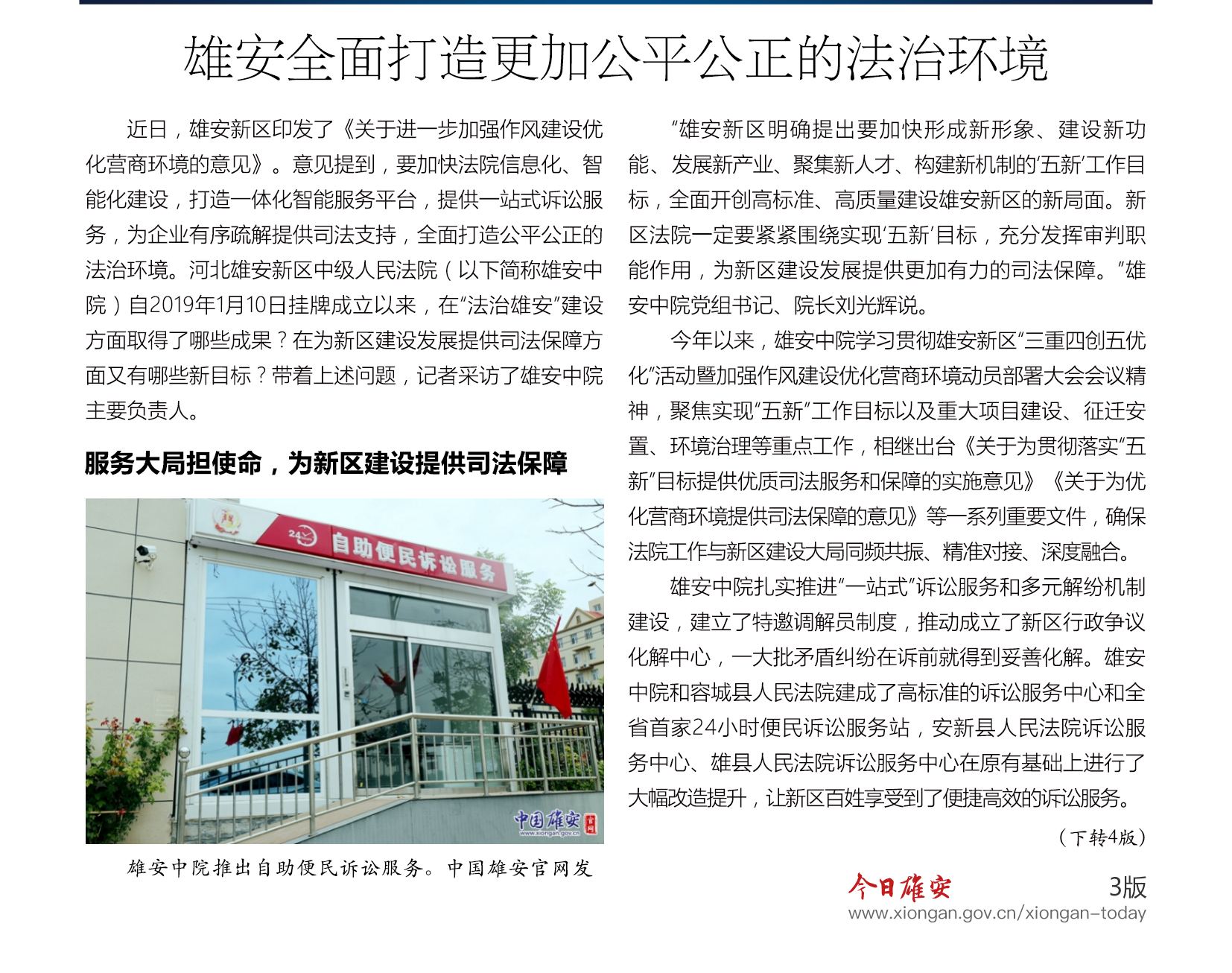 雄安全面打造更加公平公正的法治环境

近日，雄安新区印发了《关于进一步加强作风建设优化营商环境的意见》。意见提到，要加快法院信息化、智能化建设，打造一体化智能服务平台，提供一站式诉讼服务，为企业有序疏解提供司法支持，全面打造公平公正的法治环境。河北雄安新区中级人民法院（以下简称雄安中院）自2019年1月10日挂牌成立以来，在“法治雄安”建设方面取得了哪些成果？在为新区建设发展提供司法保障方面又有哪些新目标？带着上述问题，记者采访了雄安中院主要负责人。

服务大局担使命，为新区建设提供司法保障

24 自助便民诉讼服务

中国雄安

雄安中院推出自助便民诉讼服务。中国雄安官网发

“雄安新区明确提出要加快形成新形象、建设新功能、发展新产业、聚集新人才、构建新机制的‘五新’工作目标，全面开创高标准、高质量建设雄安新区的新局面。新区法院一定要紧紧围绕实现‘五新’目标，充分发挥审判职能作用，为新区建设发展提供更加有力的司法保障。”雄安中院党组书记、院长刘光辉说。

今年以来，雄安中院学习贯彻雄安新区“三重四创五优化”活动暨加强作风建设优化营商环境动员部署大会会议精神，聚焦实现“五新”工作目标以及重大项目建设、征迁安置、环境治理等重点工作，相继出台《关于为贯彻落实“五新”目标提供优质司法服务和保障的实施意见》《关于为优化营商环境提供司法保障的意见》等一系列重要文件，确保法院工作与新区建设大局同频共振、精准对接、深度融合。

雄安中院扎实推进“一站式”诉讼服务和多元解纷机制建设，建立了特邀调解员制度，推动成立了新区行政争议化解中心，一大批矛盾纠纷在诉前就得到妥善化解。雄安中院和容城县人民法院建成了高标准的诉讼服务中心和全省首家24小时便民诉讼服务站，安新县人民法院诉讼服务中心、雄县人民法院诉讼服务中心在原有基础上进行了大幅改造提升，让新区百姓享受到了便捷高效的诉讼服务。

（下转4版）

今日雄安 3版
www.xiongan.gov.cn/xiongan-today